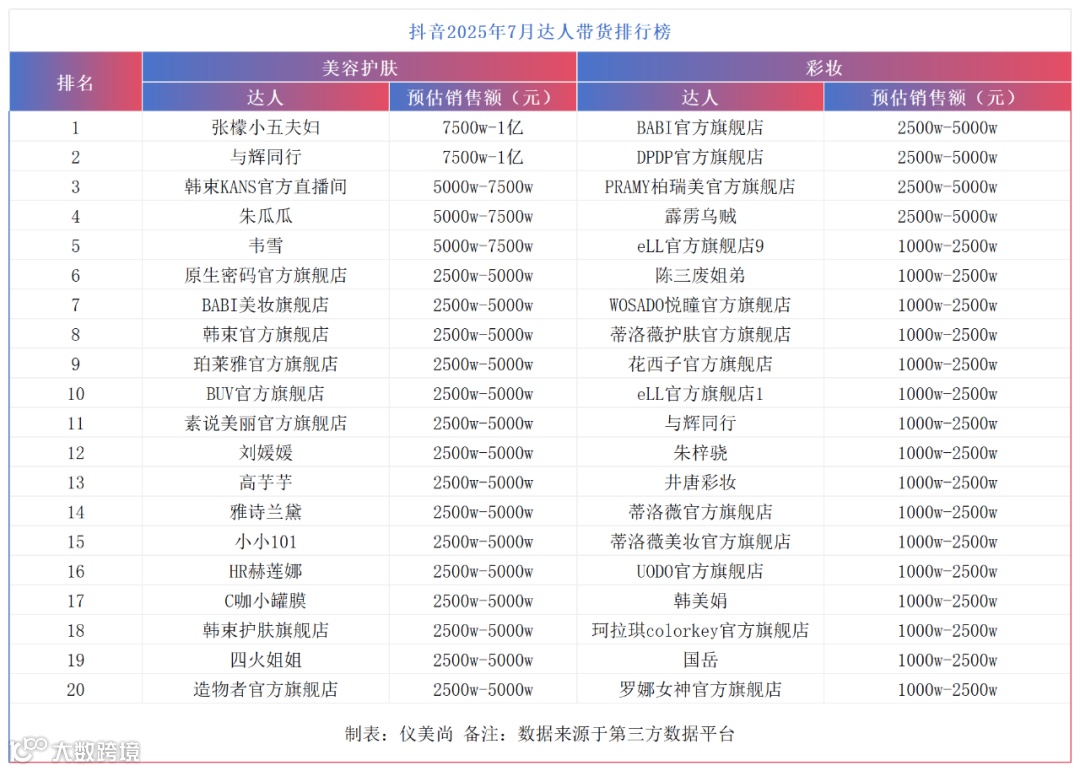 抖音2025年7月达人带货排行榜

| 排名 | 美容护肤 |  | 彩妆 |  |
|---|---|---|---|---|
|  | 达人 | 预估销售额（元） | 达人 | 预估销售额（元） |
| 1 | 张檬小五夫妇 | 7500w-1亿 | BABI官方旗舰店 | 2500w-5000w |
| 2 | 与辉同行 | 7500w-1亿 | DPDP官方旗舰店 | 2500w-5000w |
| 3 | 韩束KANS官方直播间 | 5000w-7500w | PRAMY柏瑞美官方旗舰店 | 2500w-5000w |
| 4 | 朱瓜瓜 | 5000w-7500w | 霹雳乌贼 | 2500w-5000w |
| 5 | 韦雪 | 5000w-7500w | eLL官方旗舰店9 | 1000w-2500w |
| 6 | 原生密码官方旗舰店 | 2500w-5000w | 陈三废姐弟 | 1000w-2500w |
| 7 | BABI美妆旗舰店 | 2500w-5000w | WOSADO悦瞳官方旗舰店 | 1000w-2500w |
| 8 | 韩束官方旗舰店 | 2500w-5000w | 蒂洛薇护肤官方旗舰店 | 1000w-2500w |
| 9 | 珀莱雅官方旗舰店 | 2500w-5000w | 花西子官方旗舰店 | 1000w-2500w |
| 10 | BUV官方旗舰店 | 2500w-5000w | eLL官方旗舰店1 | 1000w-2500w |
| 11 | 素说美丽官方旗舰店 | 2500w-5000w | 与辉同行 | 1000w-2500w |
| 12 | 刘媛媛 | 2500w-5000w | 朱梓骁 | 1000w-2500w |
| 13 | 高芋芋 | 2500w-5000w | 井唐彩妆 | 1000w-2500w |
| 14 | 雅诗兰黛 | 2500w-5000w | 蒂洛薇官方旗舰店 | 1000w-2500w |
| 15 | 小小101 | 2500w-5000w | 蒂洛薇美妆官方旗舰店 | 1000w-2500w |
| 16 | HR赫莲娜 | 2500w-5000w | UODO官方旗舰店 | 1000w-2500w |
| 17 | C咖小罐膜 | 2500w-5000w | 韩美娟 | 1000w-2500w |
| 18 | 韩束护肤旗舰店 | 2500w-5000w | 珂拉琪colorkey官方旗舰店 | 1000w-2500w |
| 19 | 四火姐姐 | 2500w-5000w | 国岳 | 1000w-2500w |
| 20 | 造物者官方旗舰店 | 2500w-5000w | 罗娜女神官方旗舰店 | 1000w-2500w |

制表：仪美尚 备注：数据来源于第三方数据平台

大数跨境